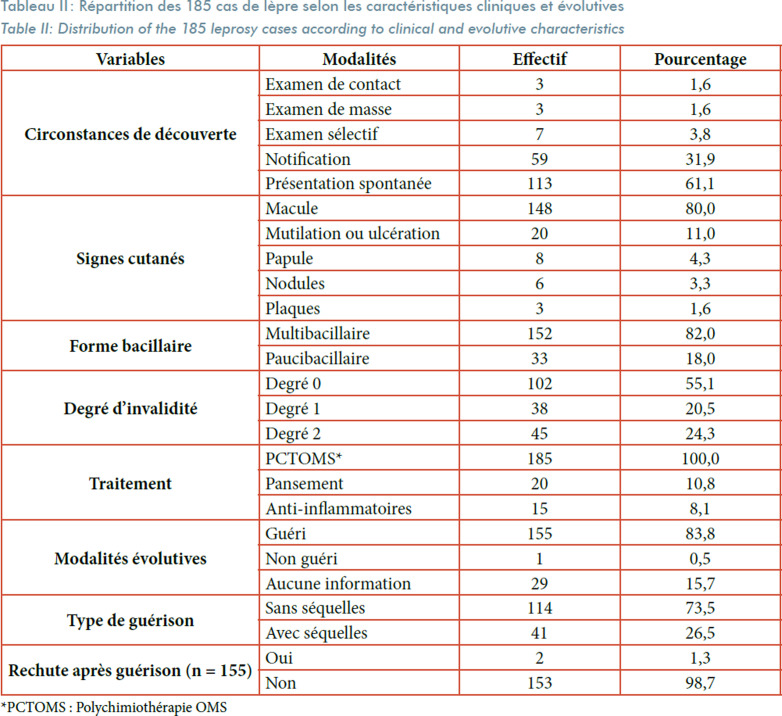 Tableau II: Répartition des 185 cas de lèpre selon les caractéristiques cliniques et évolutives
Table II: Distribution of the 185 leprosy cases according to clinical and evolutive characteristics

| Variables | Modalités | Effectif | Pourcentage |
|---|---|---|---|
| Circonstances de découverte | Examen de contact | 3 | 1,6 |
| | Examen de masse | 3 | 1,6 |
| | Examen sélectif | 7 | 3,8 |
| | Notification | 59 | 31,9 |
| | Présentation spontanée | 113 | 61,1 |
| Signes cutanés | Macule | 148 | 80,0 |
| | Mutilation ou ulcération | 20 | 11,0 |
| | Papule | 8 | 4,3 |
| | Nodules | 6 | 3,3 |
| | Plaques | 3 | 1,6 |
| Forme bacillaire | Multibacillaire | 152 | 82,0 |
| | Paucibacillaire | 33 | 18,0 |
| Degré d'invalidité | Degré 0 | 102 | 55,1 |
| | Degré 1 | 38 | 20,5 |
| | Degré 2 | 45 | 24,3 |
| Traitement | PCTOMS* | 185 | 100,0 |
| | Pansement | 20 | 10,8 |
| | Anti-inflammatoires | 15 | 8,1 |
| Modalités évolutives | Guéri | 155 | 83,8 |
| | Non guéri | 1 | 0,5 |
| | Aucune information | 29 | 15,7 |
| Type de guérison | Sans séquelles | 114 | 73,5 |
| | Avec séquelles | 41 | 26,5 |
| Rechute après guérison (n = 155) | Oui | 2 | 1,3 |
| | Non | 153 | 98,7 |

*PCTOMS : Polychimiothérapie OMS